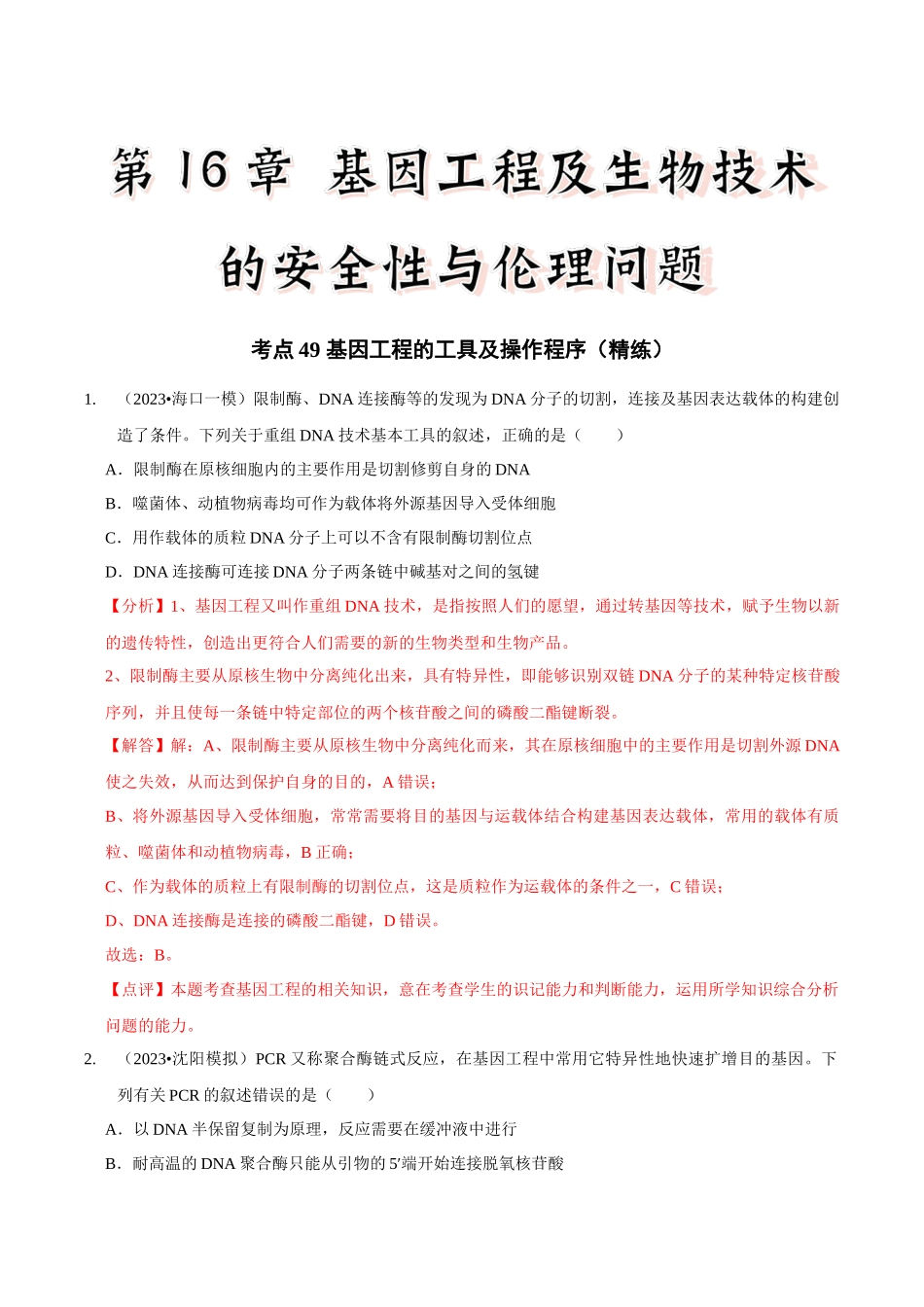 第16章 基因工程及生物技术的安全性与伦理问题

考点49基因工程的工具及操作程序（精练）

1. （2023•海口一模）限制酶、DNA连接酶等的发现为DNA分子的切割，连接及基因表达载体的构建创造了条件。下列关于重组DNA技术基本工具的叙述，正确的是（　　）

A．限制酶在原核细胞内的主要作用是切割修剪自身的DNA

B．噬菌体、动植物病毒均可作为载体将外源基因导入受体细胞

C．用作载体的质粒DNA分子上可以不含有限制酶切割位点

D．DNA连接酶可连接DNA分子两条链中碱基对之间的氢键

【分析】1、基因工程又叫作重组DNA技术，是指按照人们的愿望，通过转基因等技术，赋予生物以新的遗传特性，创造出更符合人们需要的新的生物类型和生物产品。

2、限制酶主要从原核生物中分离纯化出来，具有特异性，即能够识别双链DNA分子的某种特定核苷酸序列，并且使每一条链中特定部位的两个核苷酸之间的磷酸二酯键断裂。

【解答】解：A、限制酶主要从原核生物中分离纯化而来，其在原核细胞中的主要作用是切割外源DNA使之失效，从而达到保护自身的目的，A错误；

B、将外源基因导入受体细胞，常常需要将目的基因与运载体结合构建基因表达载体，常用的载体有质粒、噬菌体和动植物病毒，B正确；

C、作为载体的质粒上有限制酶的切割位点，这是质粒作为运载体的条件之一，C错误；

D、DNA连接酶是连接的磷酸二酯键，D错误。

故选：B。

【点评】本题考查基因工程的相关知识，意在考查学生的识记能力和判断能力，运用所学知识综合分析问题的能力。

2. （2023•沈阳模拟）PCR又称聚合酶链式反应，在基因工程中常用它特异性地快速扩增目的基因。下列有关PCR的叙述错误的是（　　）

A．以DNA半保留复制为原理，反应需要在缓冲液中进行

B．耐高温的DNA聚合酶只能从引物的5'端开始连接脱氧核苷酸